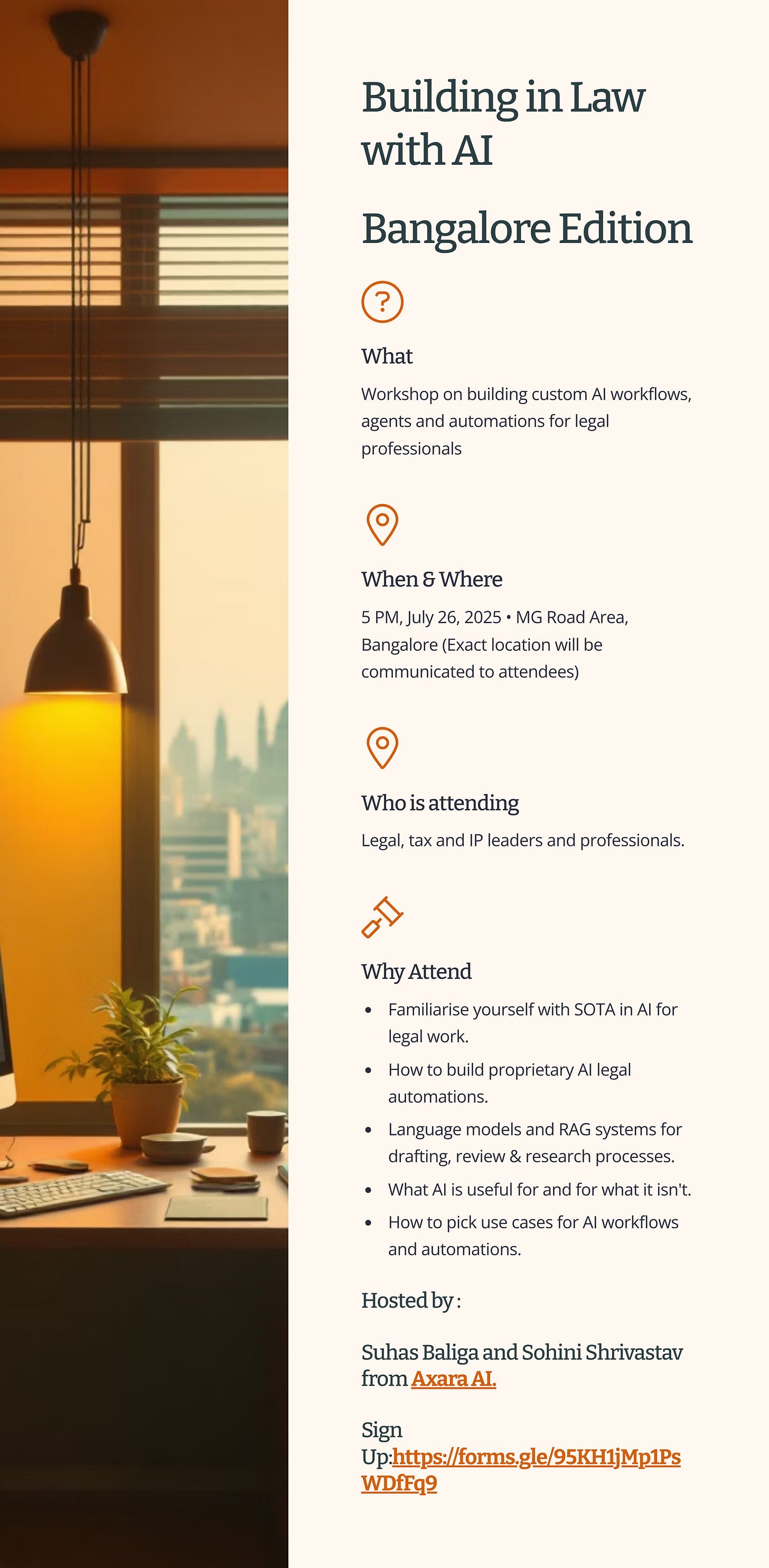 Building in Law with AI

Bangalore Edition

What

Workshop on building custom AI workflows, agents and automations for legal professionals

When & Where

5 PM, July 26, 2025 • MG Road Area, Bangalore (Exact location will be communicated to attendees)

Who is attending

Legal, tax and IP leaders and professionals.

Why Attend

• Familiarise yourself with SOTA in AI for legal work.
• How to build proprietary AI legal automations.
• Language models and RAG systems for drafting, review & research processes.
• What AI is useful for and for what it isn't.
• How to pick use cases for AI workflows and automations.

Hosted by :

Suhas Baliga and Sohini Shrivastav from Axara AI.

Sign Up:https://forms.gle/95KH1jMp1PsWDfFq9